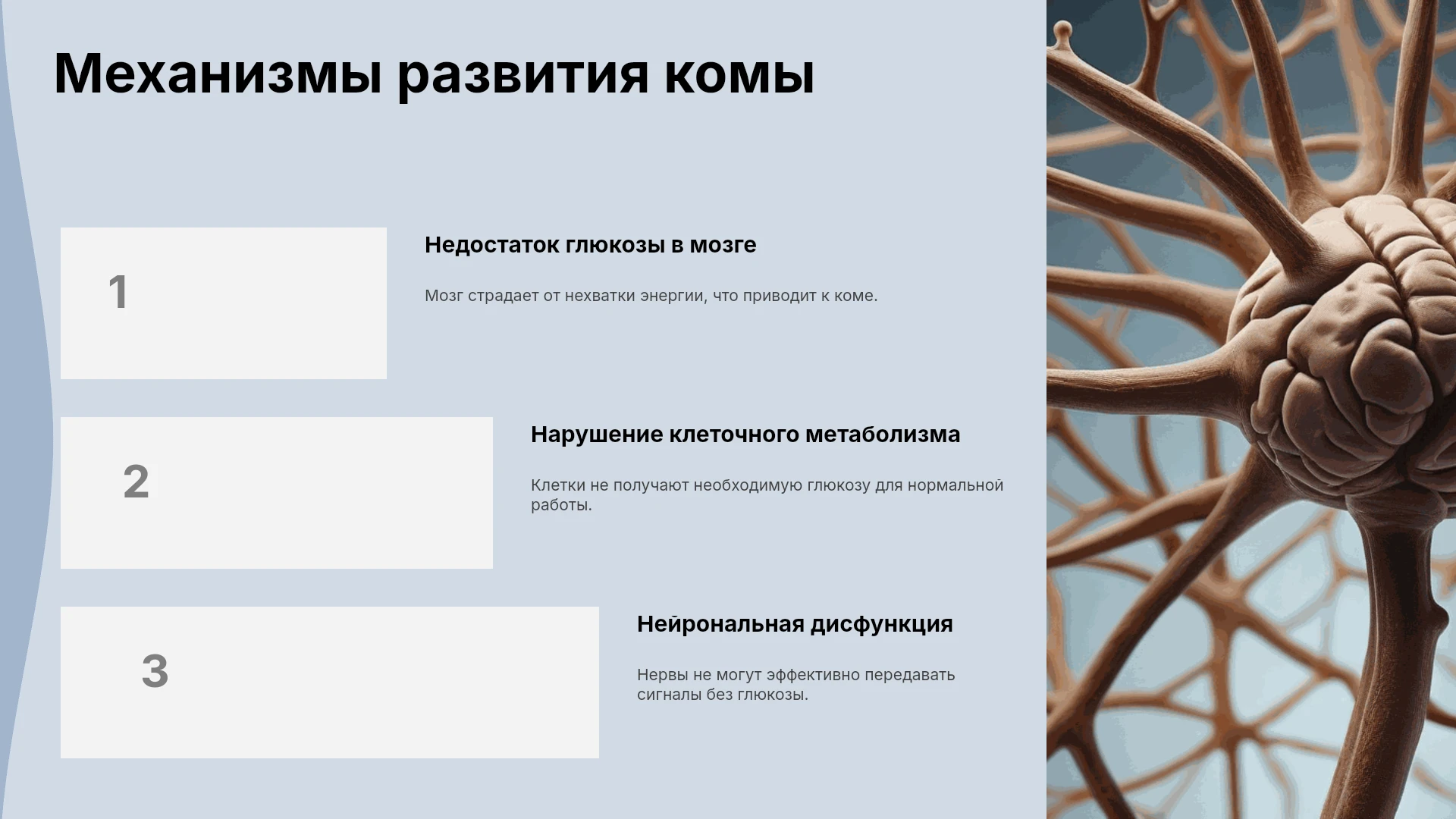 Механизмы развития комы

1

Недостаток глюкозы в мозге

Мозг страдает от нехватки энергии, что приводит к коме.

2

Нарушение клеточного метаболизма

Клетки не получают необходимую глюкозу для нормальной работы.

3

Нейрональная дисфункция

Нервы не могут эффективно передавать сигналы без глюкозы.